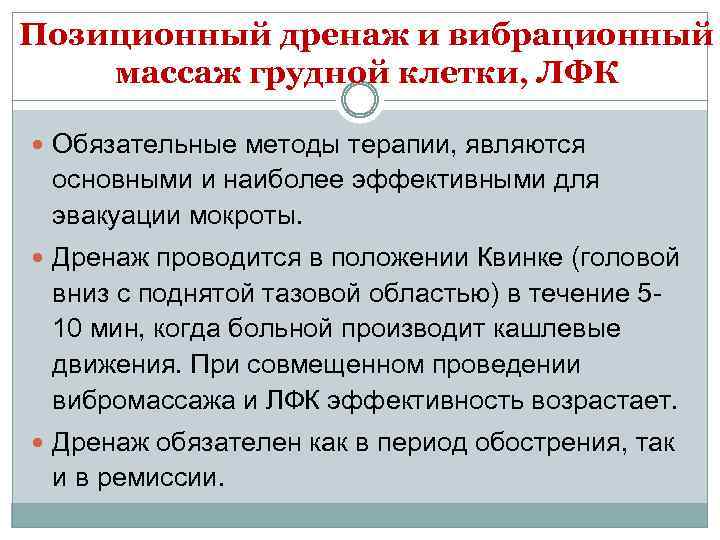 Позиционный дренаж и вибрационный массаж грудной клетки, ЛФК

Обязательные методы терапии, являются основными и наиболее эффективными для эвакуации мокроты.

Дренаж проводится в положении Квинке (головой вниз с поднятой тазовой областью) в течение 5-10 мин, когда больной производит кашлевые движения. При совмещенном проведении вибромассажа и ЛФК эффективность возрастает.

Дренаж обязателен как в период обострения, так и в ремиссии.